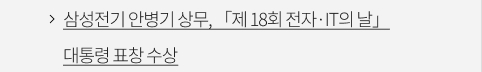 > 삼성전기 안병기 상무, 「제 18회 전자·IT의 날」 대통령 표창 수상